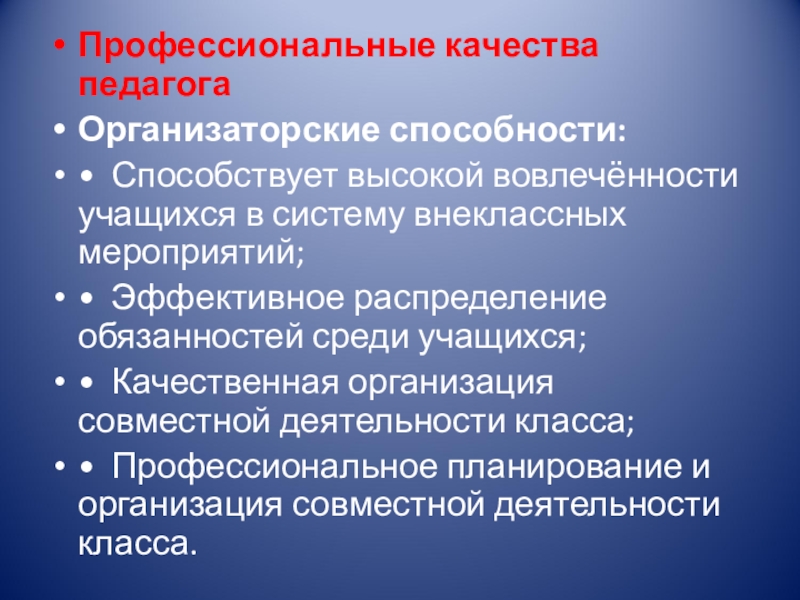 • Профессиональные качества педагога

• Организаторские способности:

• • Способствует высокой вовлечённости учащихся в систему внеклассных мероприятий;

• • Эффективное распределение обязанностей среди учащихся;

• • Качественная организация совместной деятельности класса;

• • Профессиональное планирование и организация совместной деятельности класса.